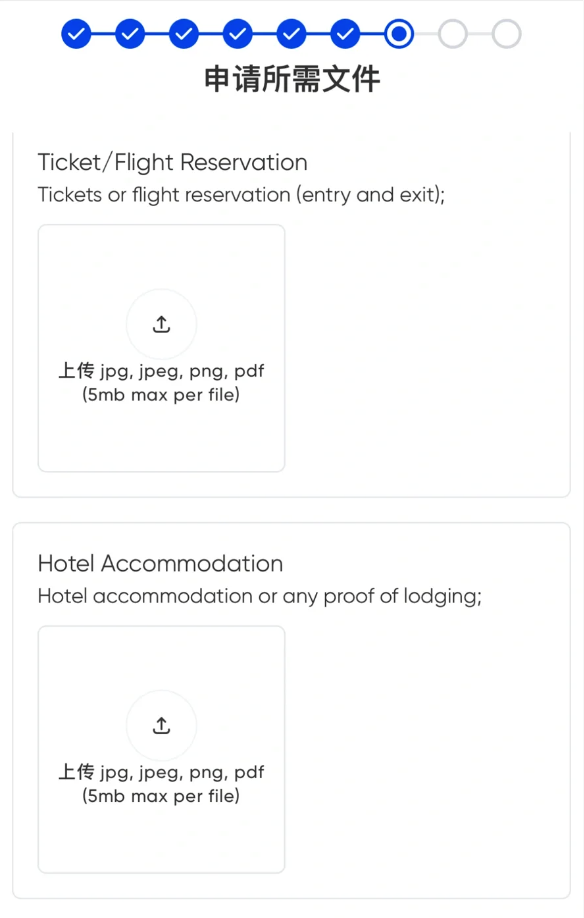 申请所需文件

Ticket/Flight Reservation
Tickets or flight reservation (entry and exit);

上传 jpg, jpeg, png, pdf
(5mb max per file)

Hotel Accommodation
Hotel accommodation or any proof of lodging;

上传 jpg, jpeg, png, pdf
(5mb max per file)